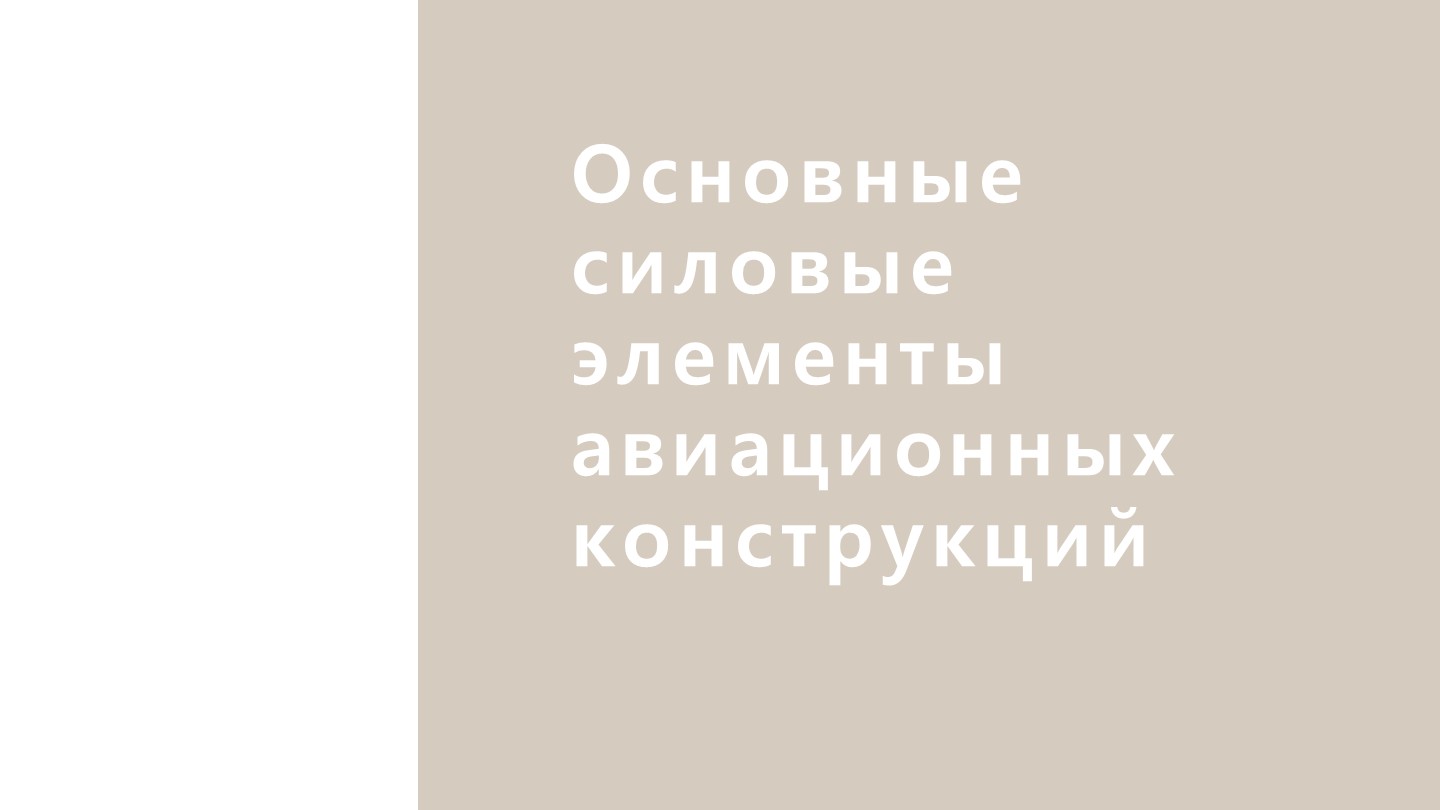 Основные силовые элементы авиационных конструкций